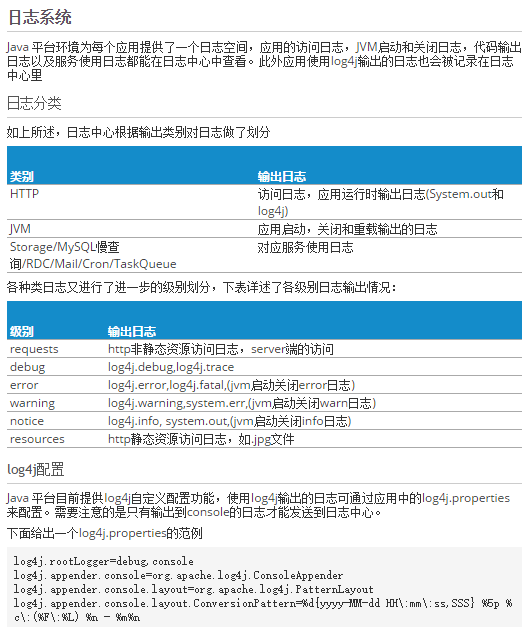 日志系统

Java 平台环境为每个应用提供了一个日志空间，应用的访问日志，JVM启动和关闭日志，代码输出日志以及服务使用日志都能在日志中心中查看。此外应用使用log4j输出的日志也会被记录在日志中心里

日志分类

如上所述，日志中心根据输出类别对日志做了划分

| 类别 | 输出日志 |
|---|---|
| HTTP | 访问日志，应用运行时输出日志(System.out和log4j) |
| JVM | 应用启动，关闭和重载输出的日志 |
| Storage/MySQL慢查询/RDC/Mail/Cron/TaskQueue | 对应服务使用日志 |

各种类日志又进行了进一步的级别划分，下表详述了各级别日志输出情况：

| 级别 | 输出日志 |
|---|---|
| requests | http非静态资源访问日志，server端的访问 |
| debug | log4j.debug,log4j.trace |
| error | log4j.error,log4j.fatal,(jvm启动关闭error日志) |
| warning | log4j.warning,system.err,(jvm启动关闭warn日志) |
| notice | log4j.info, system.out,(jvm启动关闭info日志) |
| resources | http静态资源访问日志，如.jpg文件 |

log4j配置

Java 平台目前提供log4j自定义配置功能，使用log4j输出的日志可通过应用中的log4j.properties来配置。需要注意的是只有输出到console的日志才能发送到日志中心。

下面给出一个log4j.properties的范例

log4j.rootLogger=debug,console
log4j.appender.console=org.apache.log4j.ConsoleAppender
log4j.appender.console.layout=org.apache.log4j.PatternLayout
log4j.appender.console.layout.ConversionPattern=%d{yyyy-MM-dd HH\:mm\:ss,SSS} %5p %c\:(%F\:%L) %n - %m%n